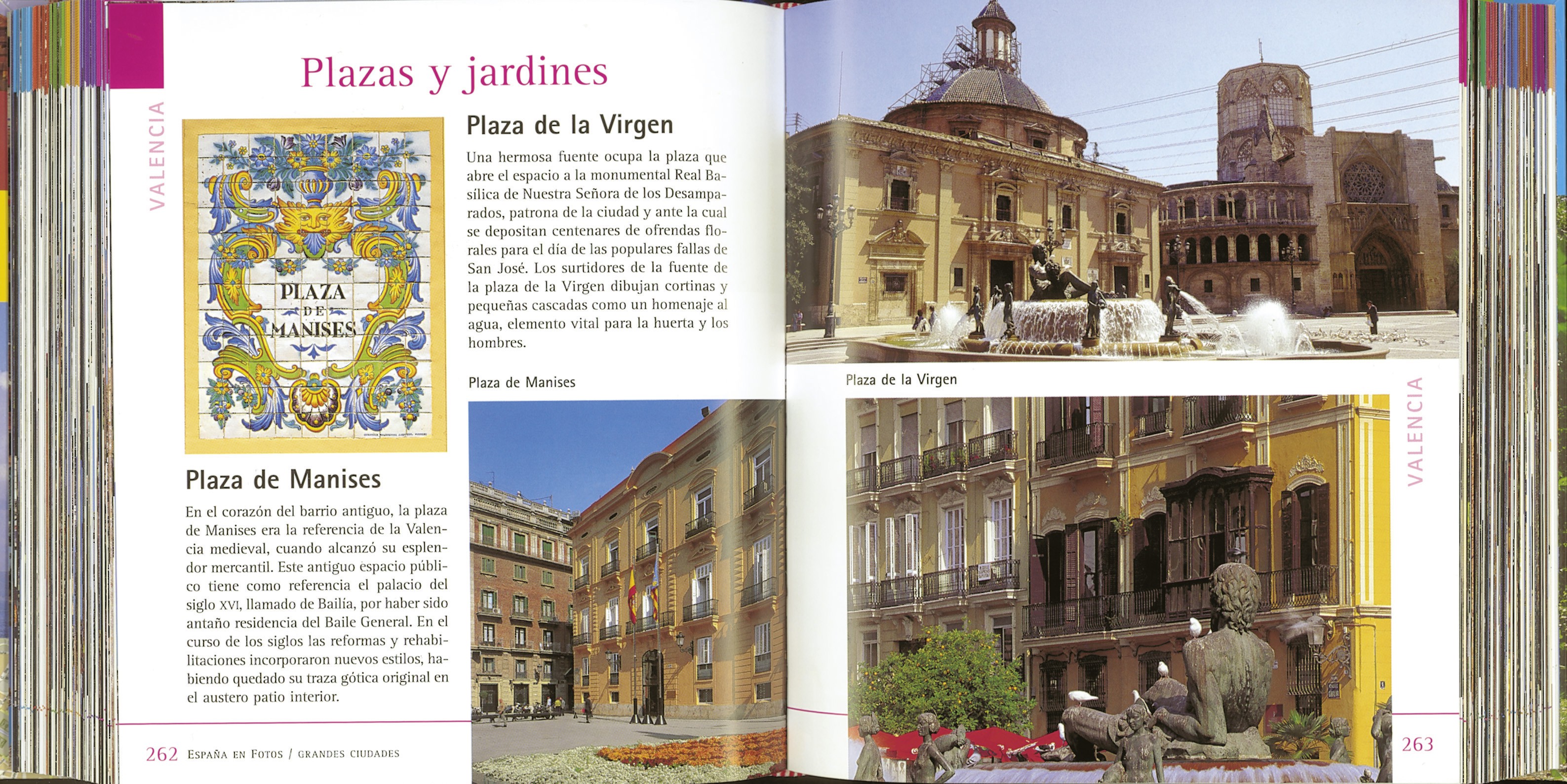 VALENCIA

Plazas y jardines

PLAZA DE MANISES

Plaza de Manises

En el corazón del barrio antiguo, la plaza de Manises era la referencia de la Valencia medieval, cuando alcanzó su esplendor mercantil. Este antiguo espacio público tiene como referencia el palacio del siglo XVI, llamado de Bailía, por haber sido antaño residencia del Baile General. En el curso de los siglos las reformas y rehabilitaciones incorporaron nuevos estilos, habiendo quedado su traza gótica original en el austero patio interior.

Plaza de la Virgen

Una hermosa fuente ocupa la plaza que abre el espacio a la monumental Real Basílica de Nuestra Señora de los Desamparados, patrona de la ciudad y ante la cual se depositan centenares de ofrendas florales para el día de las populares fallas de San José. Los surtidores de la fuente de la plaza de la Virgen dibujan cortinas y pequeñas cascadas como un homenaje al agua, elemento vital para la huerta y los hombres.

Plaza de Manises

262 ESPAÑA EN FOTOS / GRANDES CIUDADES

Plaza de la Virgen

VALENCIA

263